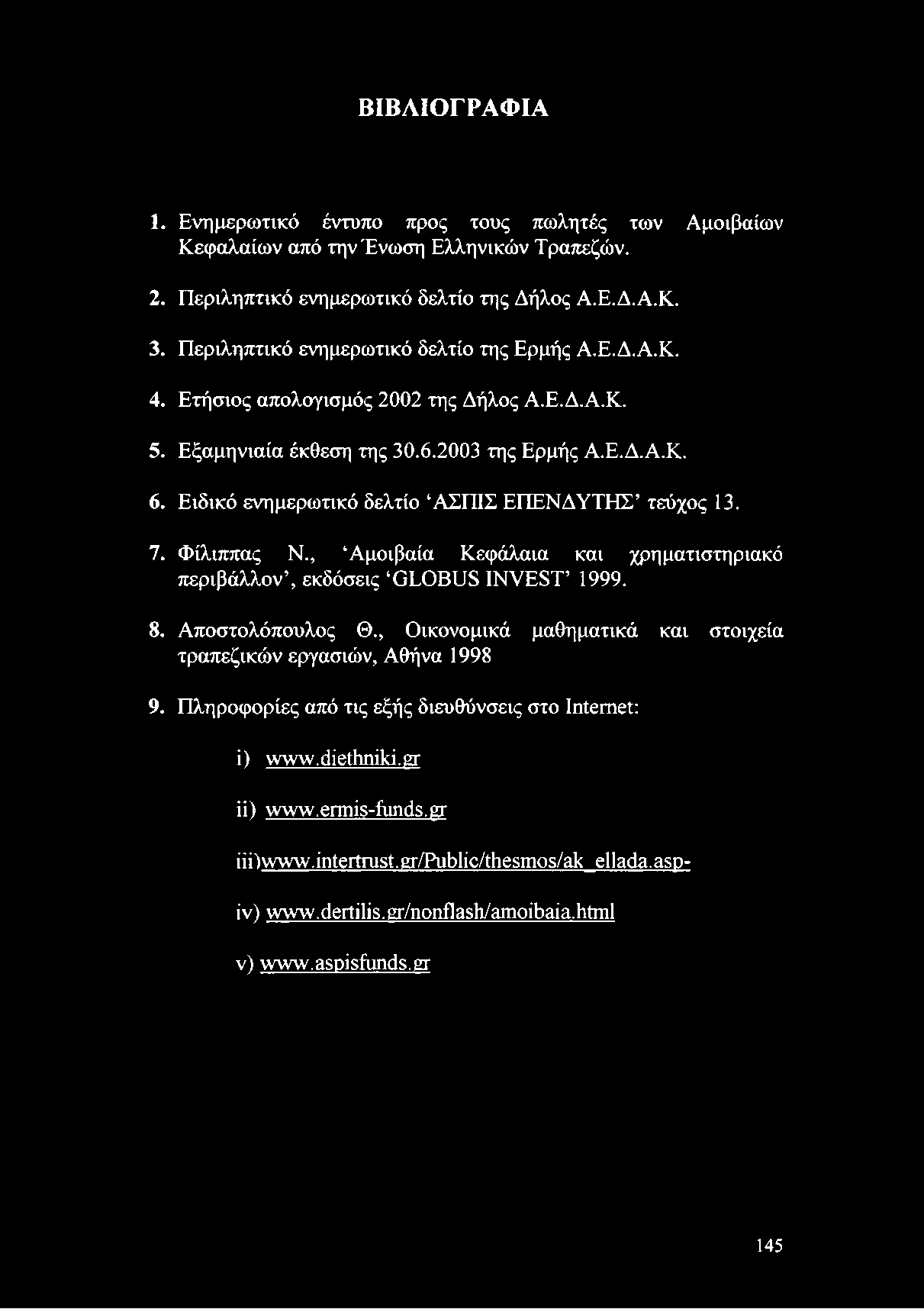 ΒΙΒΛΙΟΓΡΑΦΙΑ

1. Ενημερωτικό έντυπο προς τους πωλητές των Αμοιβαίων Κεφαλαίων από την Ένωση Ελληνικών Τραπεζών.

2. Περιληπτικό ενημερωτικό δελτίο της Δήλος Α.Ε.Δ.Α.Κ.

3. Περιληπτικό ενημερωτικό δελτίο της Ερμής Α.Ε.Δ.Α.Κ.

4. Ετήσιος απολογισμός 2002 της Δήλος Α.Ε.Δ.Α.Κ.

5. Εξαμηνιαία έκθεση της 30.6.2003 της Ερμής Α.Ε.Δ.Α.Κ.

6. Ειδικό ενημερωτικό δελτίο 'ΑΣΠΙΣ ΕΠΕΝΔΥΤΗΣ' τεύχος 13.

7. Φίλιππας Ν., 'Αμοιβαία Κεφάλαια και χρηματιστηριακό περιβάλλον', εκδόσεις 'GLOBUS INVEST' 1999.

8. Αποστολόπουλος Θ., Οικονομικά μαθηματικά και στοιχεία τραπεζικών εργασιών, Αθήνα 1998

9. Πληροφορίες από τις εξής διευθύνσεις στο Internet:

i) www.diethniki.gr

ii) www.ermis-funds.gr

iii)www.intertrust.gr/Public/thesmos/ak_ellada.asp-

iv) www.dertilis.gr/nonflash/amoibaia.html

v) www.aspisfunds.gr

145